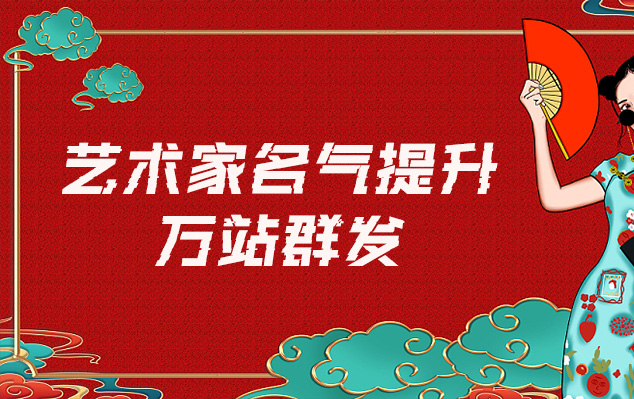 艺术家名气提升
万站群发